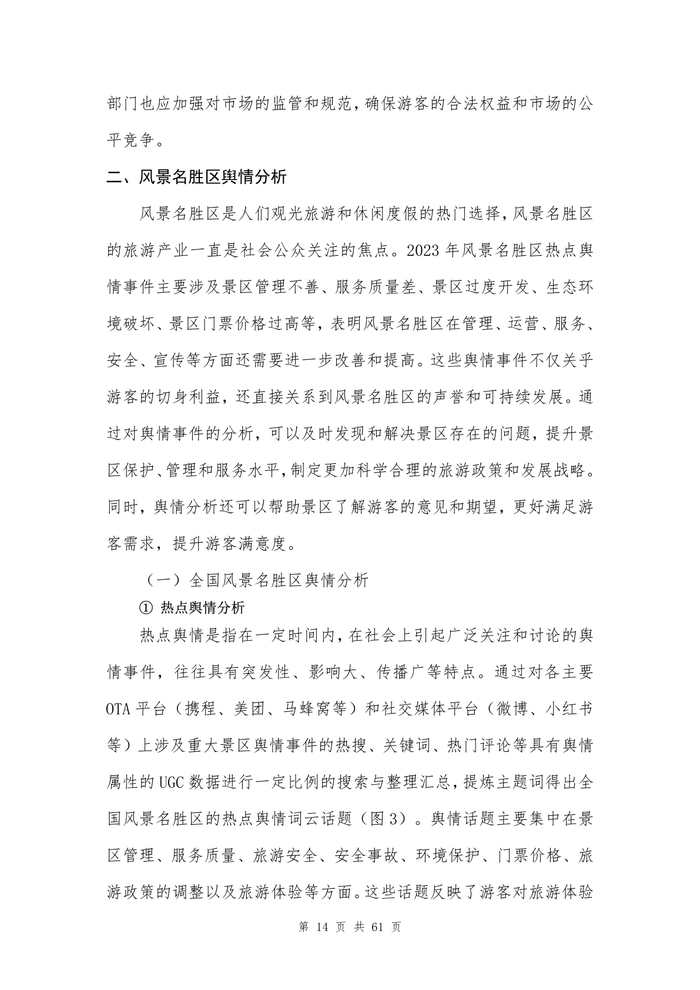 部门也应加强对市场的监管和规范，确保游客的合法权益和市场的公平竞争。

二、风景名胜区舆情分析

风景名胜区是人们观光旅游和休闲度假的热门选择，风景名胜区的旅游产业一直是社会公众关注的焦点。2023 年风景名胜区热点舆情事件主要涉及景区管理不善、服务质量差、景区过度开发、生态环境破坏、景区门票价格过高等，表明风景名胜区在管理、运营、服务、安全、宣传等方面还需要进一步改善和提高。这些舆情事件不仅关乎游客的切身利益，还直接关系到风景名胜区的声誉和可持续发展。通过对舆情事件的分析，可以及时发现和解决景区存在的问题，提升景区保护、管理和服务水平，制定更加科学合理的旅游政策和发展战略。同时，舆情分析还可以帮助景区了解游客的意见和期望，更好满足游客需求，提升游客满意度。

（一）全国风景名胜区舆情分析

① 热点舆情分析

热点舆情是指在一定时间内，在社会上引起广泛关注和讨论的舆情事件，往往具有突发性、影响大、传播广等特点。通过对各主要 OTA 平台（携程、美团、马蜂窝等）和社交媒体平台（微博、小红书等）上涉及重大景区舆情事件的热搜、关键词、热门评论等具有舆情属性的 UGC 数据进行一定比例的搜索与整理汇总，提炼主题词得出全国风景名胜区的热点舆情词云话题（图 3）。舆情话题主要集中在景区管理、服务质量、旅游安全、安全事故、环境保护、门票价格、旅游政策的调整以及旅游体验等方面。这些话题反映了游客对旅游体验

第 14 页 共 61 页